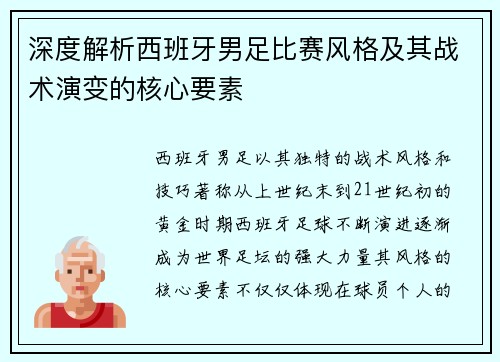 深度解析西班牙男足比赛风格及其战术演变的核心要素

西班牙男足以其独特的战术风格和技巧著称从上世纪末到21世纪初的黄金时期西班牙足球不断演进逐渐成为世界足坛的强大力量其风格的核心要素不仅仅体现在球员个人的